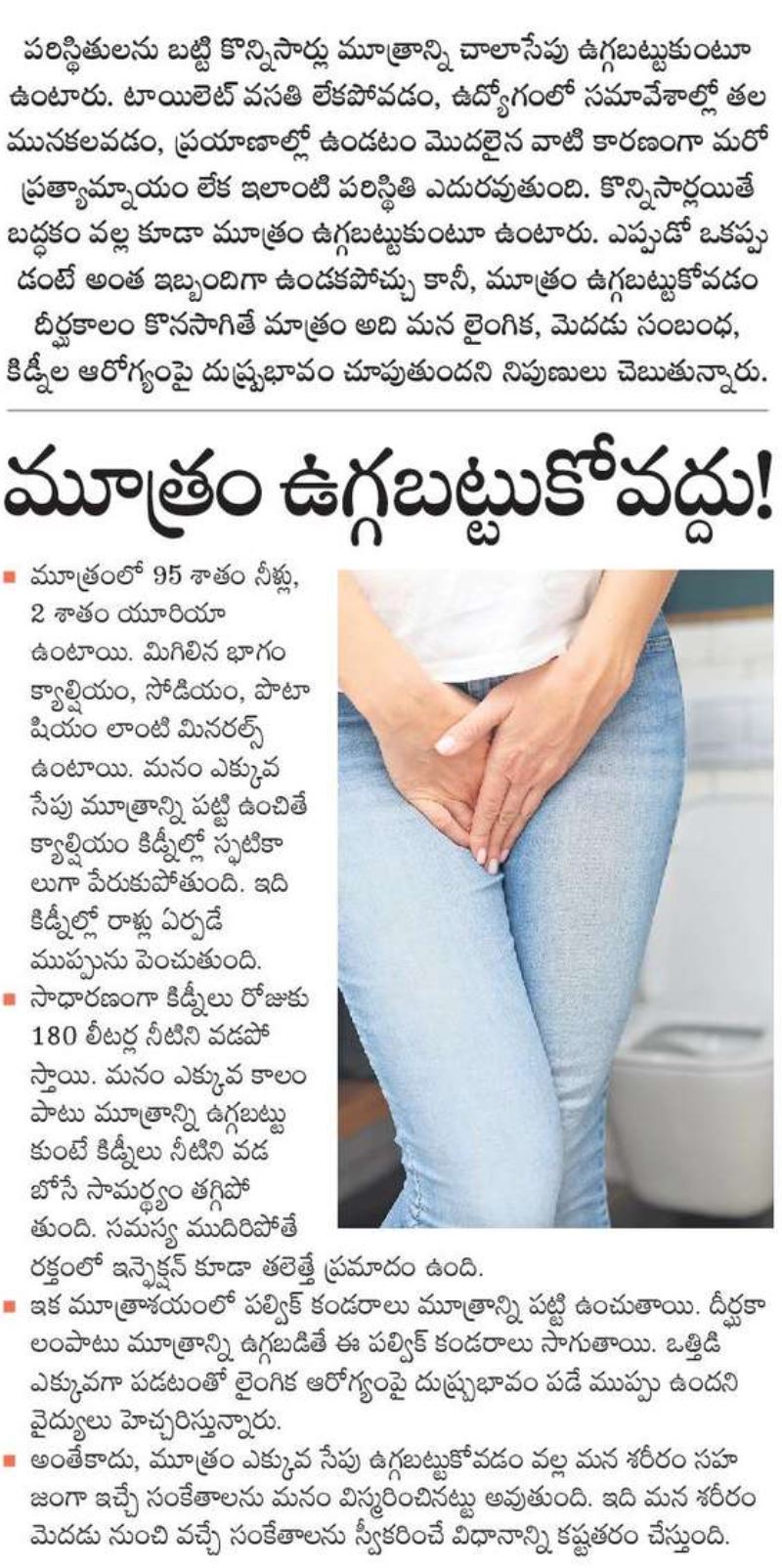 పరిస్థితులను బట్టి కొన్నిసార్లు మూత్రాన్ని చాలాసేపు ఉగ్గబట్టుకుంటూ ఉంటారు. టాయిలెట్ వసతి లేకపోవడం, ఉద్యోగంలో సమావేశాల్లో తల మునకలవడం, ప్రయాణాల్లో ఉండటం మొదలైన వాటి కారణంగా మరో ప్రత్యామ్నాయం లేక ఇలాంటి పరిస్థితి ఎదురవుతుంది. కొన్నిసార్లయితే బద్ధకం వల్ల కూడా మూత్రం ఉగ్గబట్టుకుంటూ ఉంటారు. ఎప్పుడో ఒకప్పుడంటే అంత ఇబ్బందిగా ఉండకపోచ్చు కానీ, మూత్రం ఉగ్గబట్టుకోవడం దీర్ఘకాలం కొనసాగితే మాత్రం అది మన లైంగిక, మెదడు సంబంధ, కిడ్నీల ఆరోగ్యంపై దుష్ప్రభావం చూపుతుందని నిపుణులు చెబుతున్నారు.

మూత్రం ఉగ్గబట్టుకోవద్దు!

మూత్రంలో 95 శాతం నీళ్లు, 2 శాతం యూరియా ఉంటాయి. మిగిలిన భాగం క్యాల్షియం, సోడియం, పొటాషియం లాంటి మినరల్స్ ఉంటాయి. మనం ఎక్కువ సేపు మూత్రాన్ని పట్టి ఉంచితే క్యాల్షియం కిడ్నీల్లో స్ఫటికాలుగా పేరుకుపోతుంది. ఇది కిడ్నీల్లో రాళ్లు ఏర్పడే ముప్పును పెంచుతుంది.

సాధారణంగా కిడ్నీలు రోజుకు 180 లీటర్ల నీటిని వడపోస్తాయి. మనం ఎక్కువ కాలం పాటు మూత్రాన్ని ఉగ్గబట్టుకుంటే కిడ్నీలు నీటిని వడబోసే సామర్థ్యం తగ్గిపోతుంది. సమస్య ముదిరిపోతే రక్తంలో ఇన్ఫెక్షన్ కూడా తలెత్తే ప్రమాదం ఉంది.

ఇక మూత్రాశయంలో పల్విక్ కండరాలు మూత్రాన్ని పట్టి ఉంచుతాయి. దీర్ఘకాలంపాటు మూత్రాన్ని ఉగ్గబడితే ఈ పల్విక్ కండరాలు సాగుతాయి. ఒత్తిడి ఎక్కువగా పడటంతో లైంగిక ఆరోగ్యంపై దుష్ప్రభావం పడే ముప్పు ఉందని వైద్యులు హెచ్చరిస్తున్నారు.

అంతేకాదు, మూత్రం ఎక్కువ సేపు ఉగ్గబట్టుకోవడం వల్ల మన శరీరం సహజంగా ఇచ్చే సంకేతాలను మనం విస్మరించినట్టు అవుతుంది. ఇది మన శరీరం మెదడు నుంచి వచ్చే సంకేతాలను స్వీకరించే విధానాన్ని కష్టతరం చేస్తుంది.